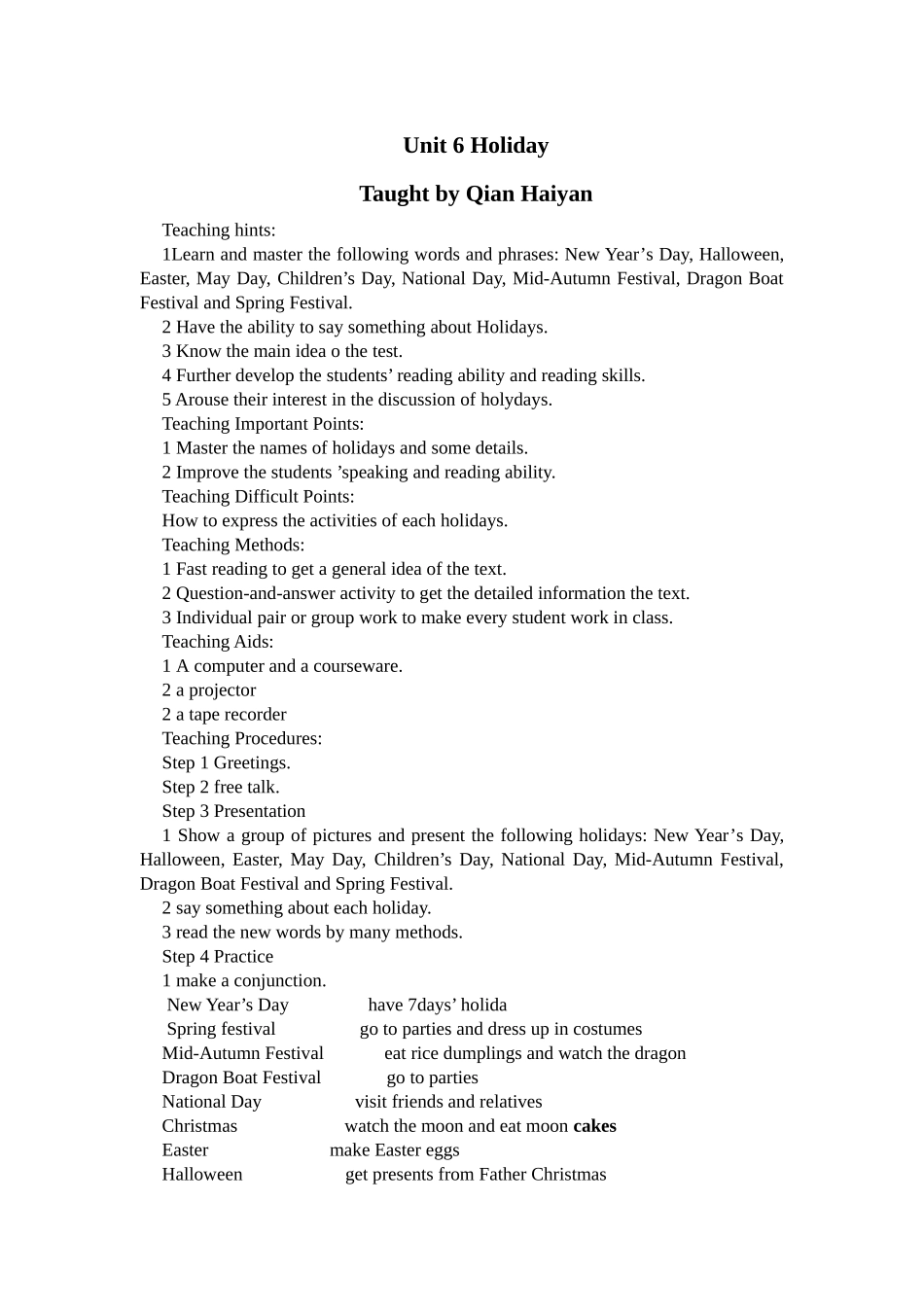 Unit 6 Holiday

Taught by Qian Haiyan

Teaching hints:
1Learn and master the following words and phrases: New Year’s Day, Halloween, Easter, May Day, Children’s Day, National Day, Mid-Autumn Festival, Dragon Boat Festival and Spring Festival.
2 Have the ability to say something about Holidays.
3 Know the main idea o the test.
4 Further develop the students’ reading ability and reading skills.
5 Arouse their interest in the discussion of holydays.
Teaching Important Points:
1 Master the names of holidays and some details.
2 Improve the students ’speaking and reading ability.
Teaching Difficult Points:
How to express the activities of each holidays.
Teaching Methods:
1 Fast reading to get a general idea of the text.
2 Question-and-answer activity to get the detailed information the text.
3 Individual pair or group work to make every student work in class.
Teaching Aids:
1 A computer and a courseware.
2 a projector
2 a tape recorder
Teaching Procedures:
Step 1 Greetings.
Step 2 free talk.
Step 3 Presentation
1 Show a group of pictures and present the following holidays: New Year’s Day, Halloween, Easter, May Day, Children’s Day, National Day, Mid-Autumn Festival, Dragon Boat Festival and Spring Festival.
2 say something about each holiday.
3 read the new words by many methods.
Step 4 Practice
1 make a conjunction.
New Year’s Day have 7days’ holida
Spring festival go to parties and dress up in costumes
Mid-Autumn Festival eat rice dumplings and watch the dragon
Dragon Boat Festival go to parties
National Day visit friends and relatives
Christmas watch the moon and eat moon cakes
Easter make Easter eggs
Halloween get presents from Father Christmas